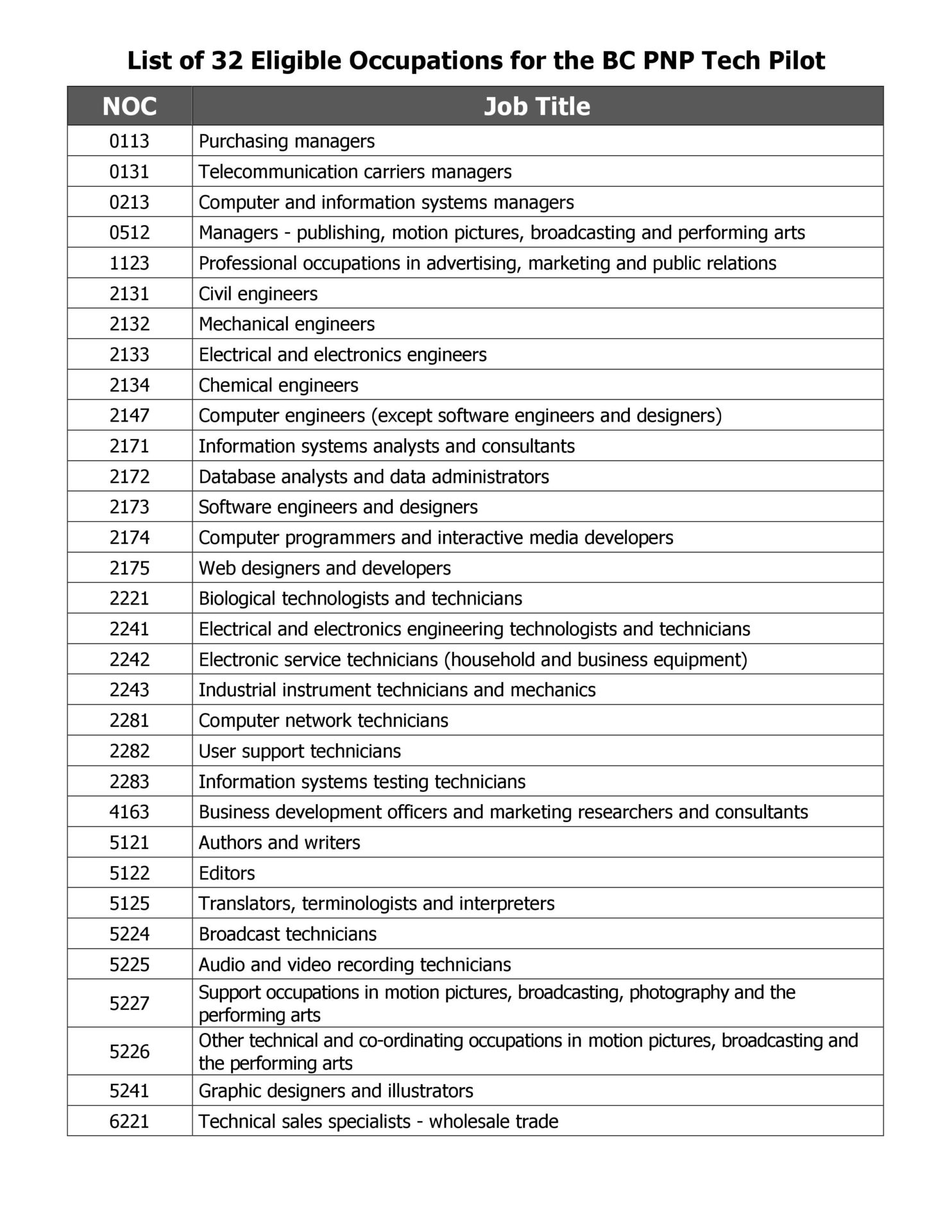 List of 32 Eligible Occupations for the BC PNP Tech Pilot

| NOC | Job Title |
|---|---|
| 0113 | Purchasing managers |
| 0131 | Telecommunication carriers managers |
| 0213 | Computer and information systems managers |
| 0512 | Managers - publishing, motion pictures, broadcasting and performing arts |
| 1123 | Professional occupations in advertising, marketing and public relations |
| 2131 | Civil engineers |
| 2132 | Mechanical engineers |
| 2133 | Electrical and electronics engineers |
| 2134 | Chemical engineers |
| 2147 | Computer engineers (except software engineers and designers) |
| 2171 | Information systems analysts and consultants |
| 2172 | Database analysts and data administrators |
| 2173 | Software engineers and designers |
| 2174 | Computer programmers and interactive media developers |
| 2175 | Web designers and developers |
| 2221 | Biological technologists and technicians |
| 2241 | Electrical and electronics engineering technologists and technicians |
| 2242 | Electronic service technicians (household and business equipment) |
| 2243 | Industrial instrument technicians and mechanics |
| 2281 | Computer network technicians |
| 2282 | User support technicians |
| 2283 | Information systems testing technicians |
| 4163 | Business development officers and marketing researchers and consultants |
| 5121 | Authors and writers |
| 5122 | Editors |
| 5125 | Translators, terminologists and interpreters |
| 5224 | Broadcast technicians |
| 5225 | Audio and video recording technicians |
| 5227 | Support occupations in motion pictures, broadcasting, photography and the performing arts |
| 5226 | Other technical and co-ordinating occupations in motion pictures, broadcasting and the performing arts |
| 5241 | Graphic designers and illustrators |
| 6221 | Technical sales specialists - wholesale trade |